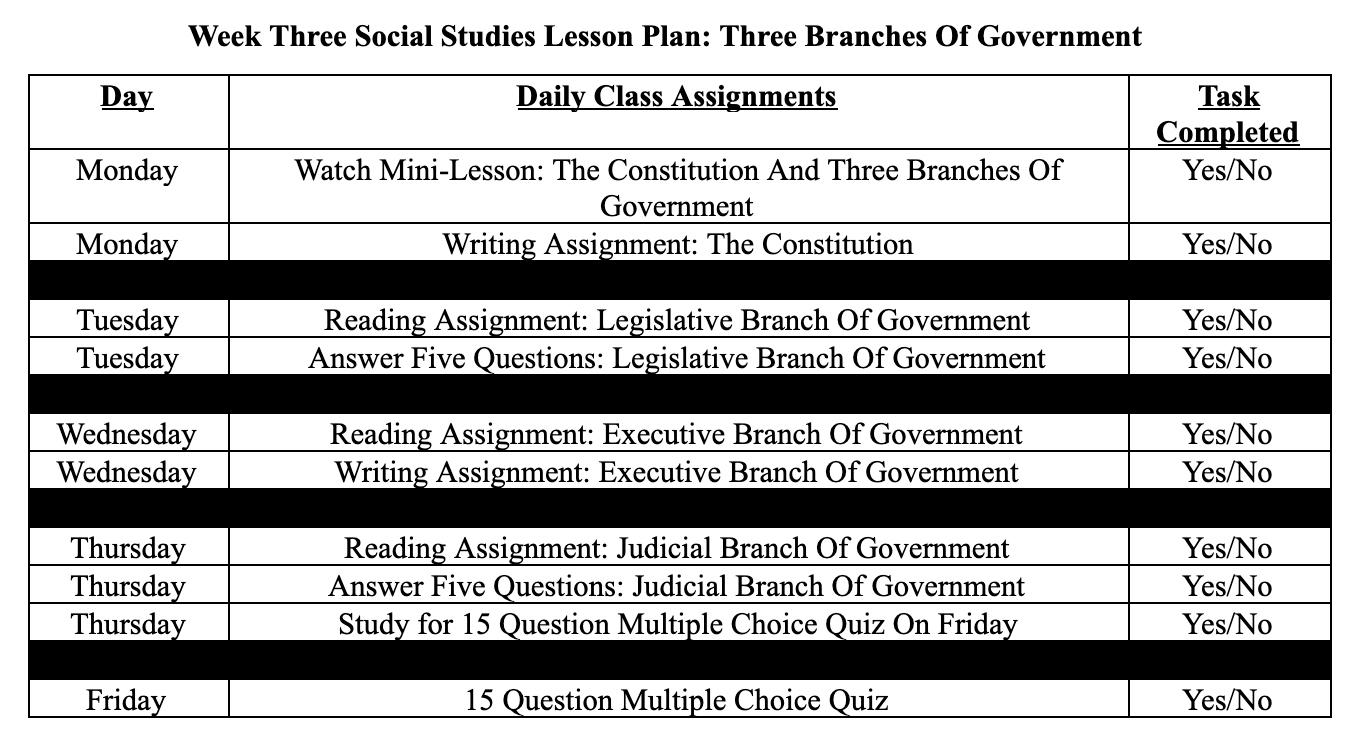 Week Three Social Studies Lesson Plan: Three Branches Of Government

| Day | Daily Class Assignments | Task Completed |
|---|---|---|
| Monday | Watch Mini-Lesson: The Constitution And Three Branches Of Government | Yes/No |
| Monday | Writing Assignment: The Constitution | Yes/No |
| | | |
| Tuesday | Reading Assignment: Legislative Branch Of Government | Yes/No |
| Tuesday | Answer Five Questions: Legislative Branch Of Government | Yes/No |
| | | |
| Wednesday | Reading Assignment: Executive Branch Of Government | Yes/No |
| Wednesday | Writing Assignment: Executive Branch Of Government | Yes/No |
| | | |
| Thursday | Reading Assignment: Judicial Branch Of Government | Yes/No |
| Thursday | Answer Five Questions: Judicial Branch Of Government | Yes/No |
| Thursday | Study for 15 Question Multiple Choice Quiz On Friday | Yes/No |
| | | |
| Friday | 15 Question Multiple Choice Quiz | Yes/No |